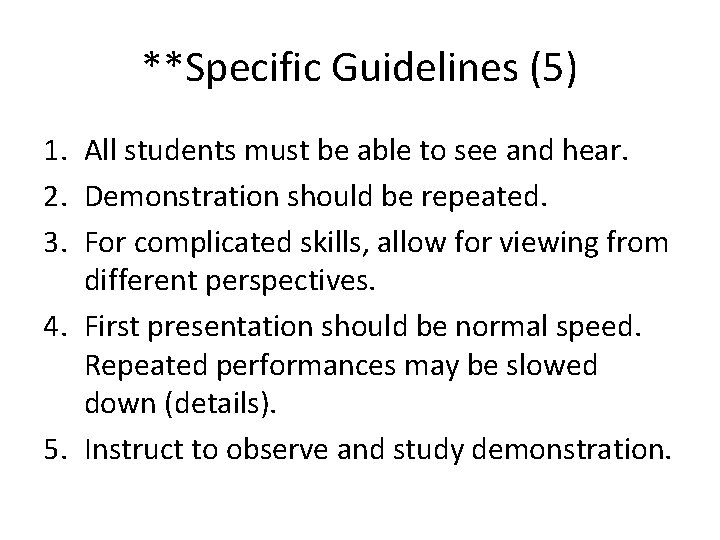 **Specific Guidelines (5)

1. All students must be able to see and hear.
2. Demonstration should be repeated.
3. For complicated skills, allow for viewing from different perspectives.
4. First presentation should be normal speed. Repeated performances may be slowed down (details).
5. Instruct to observe and study demonstration.